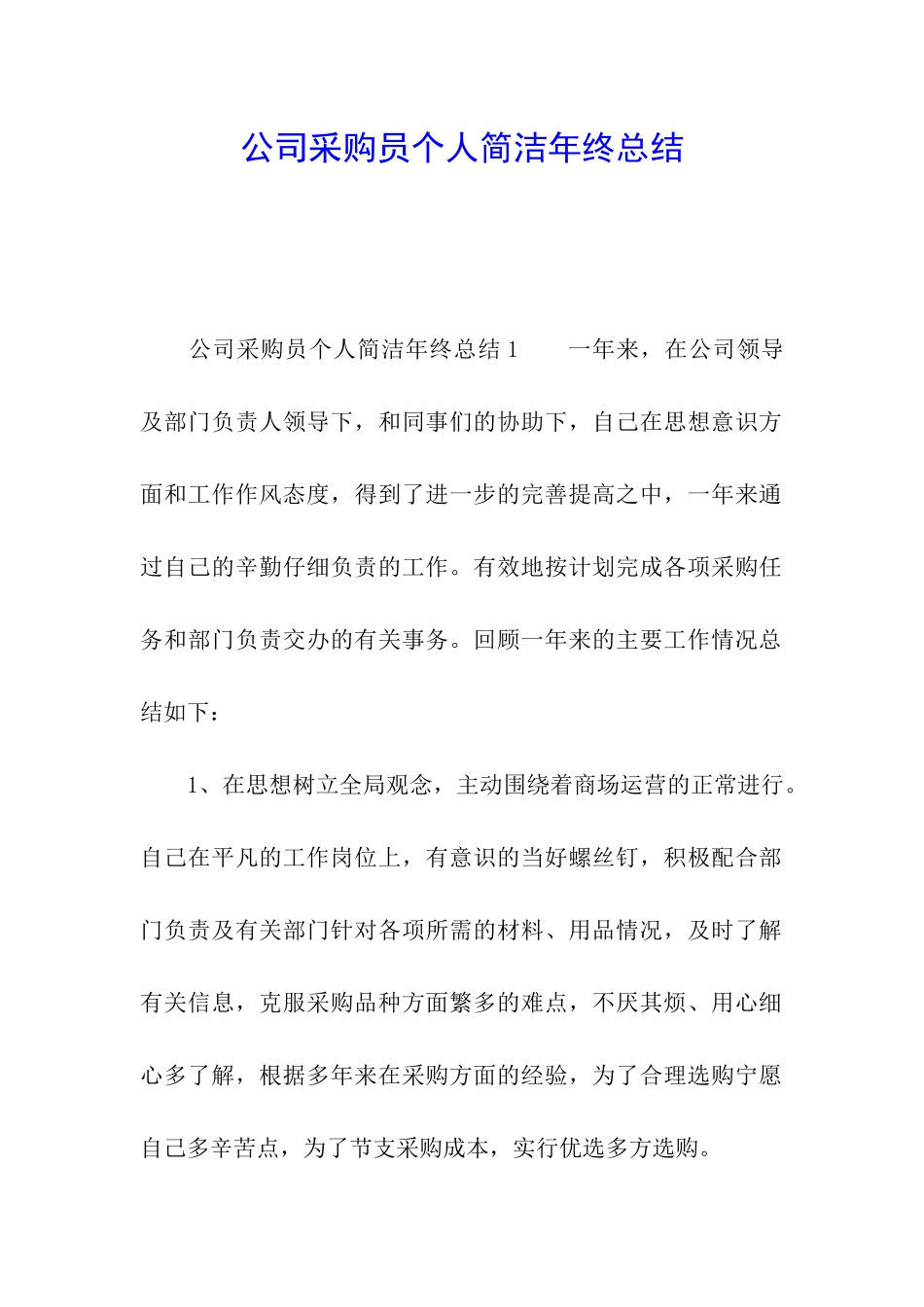 公司采购员个人简洁年终总结

公司采购员个人简洁年终总结 1　　一年来，在公司领导及部门负责人领导下，和同事们的协助下，自己在思想意识方面和工作作风态度，得到了进一步的完善提高之中，一年来通过自己的辛勤仔细负责的工作。有效地按计划完成各项采购任务和部门负责交办的有关事务。回顾一年来的主要工作情况总结如下：

1、在思想树立全局观念，主动围绕着商场运营的正常进行。自己在平凡的工作岗位上，有意识的当好螺丝钉，积极配合部门负责及有关部门针对各项所需的材料、用品情况，及时了解有关信息，克服采购品种方面繁多的难点，不厌其烦、用心细心多了解，根据多年来在采购方面的经验，为了合理选购宁愿自己多辛苦点，为了节支采购成本，实行优选多方选购。